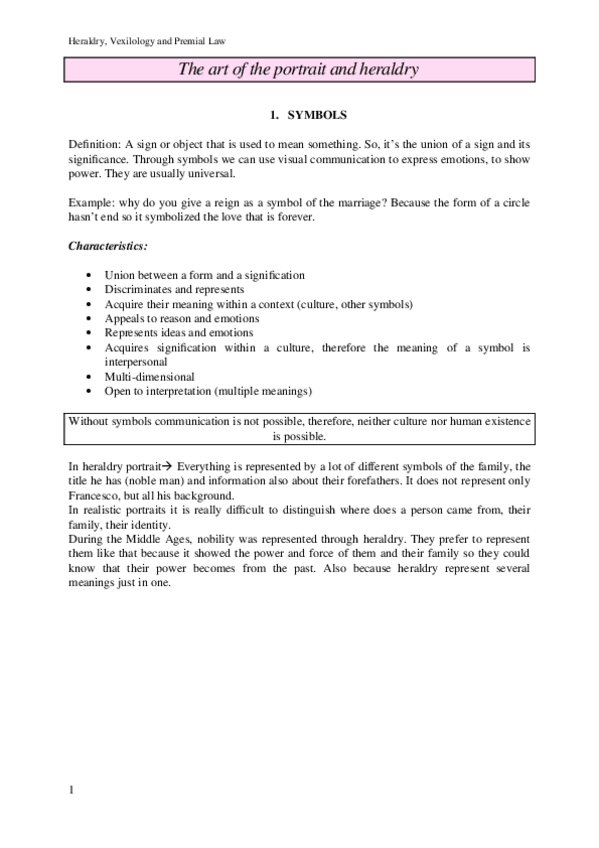 Heraldry, Vexilology and Premial Law

The art of the portrait and heraldry

1. SYMBOLS

Definition: A sign or object that is used to mean something. So, it's the union of a sign and its significance. Through symbols we can use visual communication to express emotions, to show power. They are usually universal.

Example: why do you give a reign as a symbol of the marriage? Because the form of a circle hasn't end so it symbolized the love that is forever.

Characteristics:

• Union between a form and a signification
• Discriminates and represents
• Acquire their meaning within a context (culture, other symbols)
• Appeals to reason and emotions
• Represents ideas and emotions
• Acquires signification within a culture, therefore the meaning of a symbol is interpersonal
• Multi-dimensional
• Open to interpretation (multiple meanings)

Without symbols communication is not possible, therefore, neither culture nor human existence is possible.

In heraldry portrait→ Everything is represented by a lot of different symbols of the family, the title he has (noble man) and information also about their forefathers. It does not represent only Francesco, but all his background.
In realistic portraits it is really difficult to distinguish where does a person came from, their family, their identity.
During the Middle Ages, nobility was represented through heraldry. They prefer to represent them like that because it showed the power and force of them and their family so they could know that their power becomes from the past. Also because heraldry represent several meanings just in one.

1